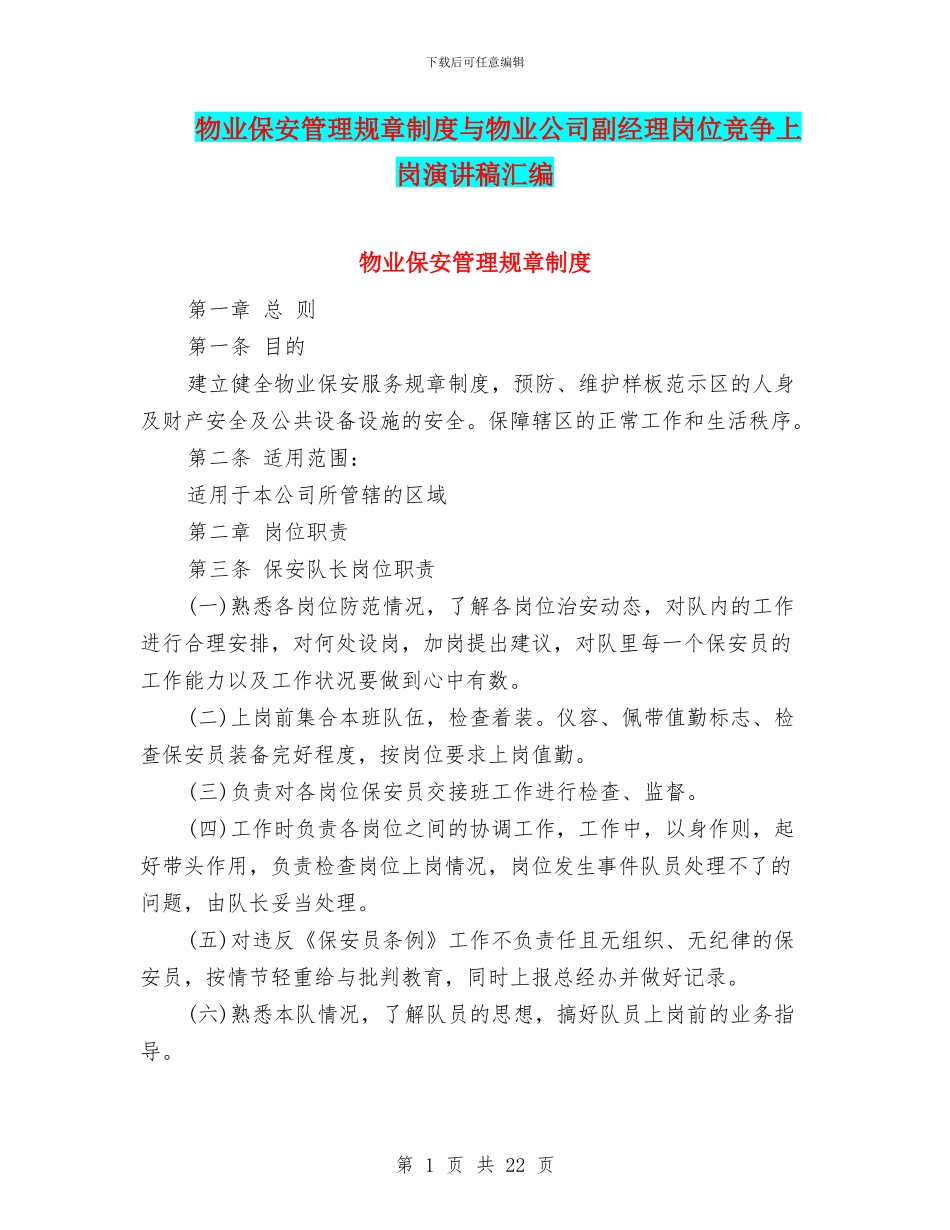 下载后可任意编辑

物业保安管理规章制度与物业公司副经理岗位竞争上岗演讲稿汇编

物业保安管理规章制度

第一章 总 则

第一条 目的

建立健全物业保安服务规章制度，预防、维护样板范示区的人身及财产安全及公共设备设施的安全。保障辖区的正常工作和生活秩序。

第二条 适用范围：

适用于本公司所管辖的区域

第二章 岗位职责

第三条 保安队长岗位职责

(一)熟悉各岗位防范情况，了解各岗位治安动态，对队内的工作进行合理安排，对何处设岗，加岗提出建议，对队里每一个保安员的工作能力以及工作状况要做到心中有数。

(二)上岗前集合本班队伍，检查着装。仪容、佩带值勤标志、检查保安员装备完好程度，按岗位要求上岗值勤。

(三)负责对各岗位保安员交接班工作进行检查、监督。

(四)工作时负责各岗位之间的协调工作，工作中，以身作则，起好带头作用，负责检查岗位上岗情况，岗位发生事件队员处理不了的问题，由队长妥当处理。

(五)对违反《保安员条例》工作不负责任且无组织、无纪律的保安员，按情节轻重给与批判教育，同时上报总经办并做好记录。

(六)熟悉本队情况，了解队员的思想，搞好队员上岗前的业务指导。

第 1 页 共 22 页